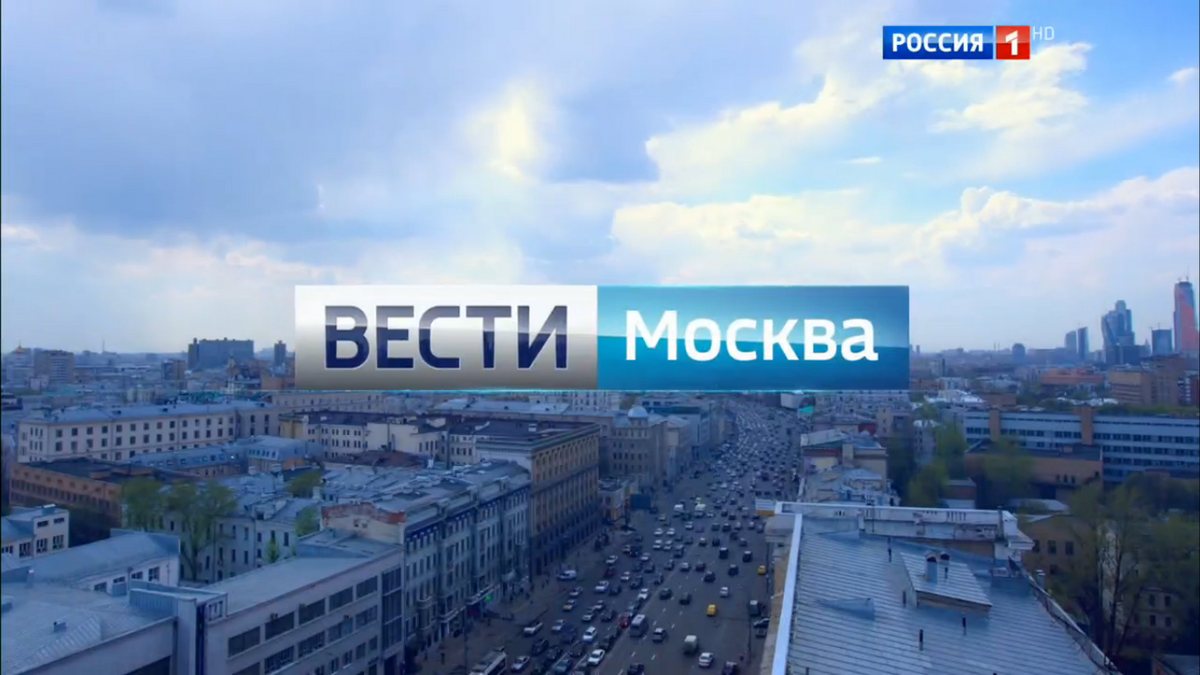 РОССИЯ 1 HD

ВЕСТИ Москва